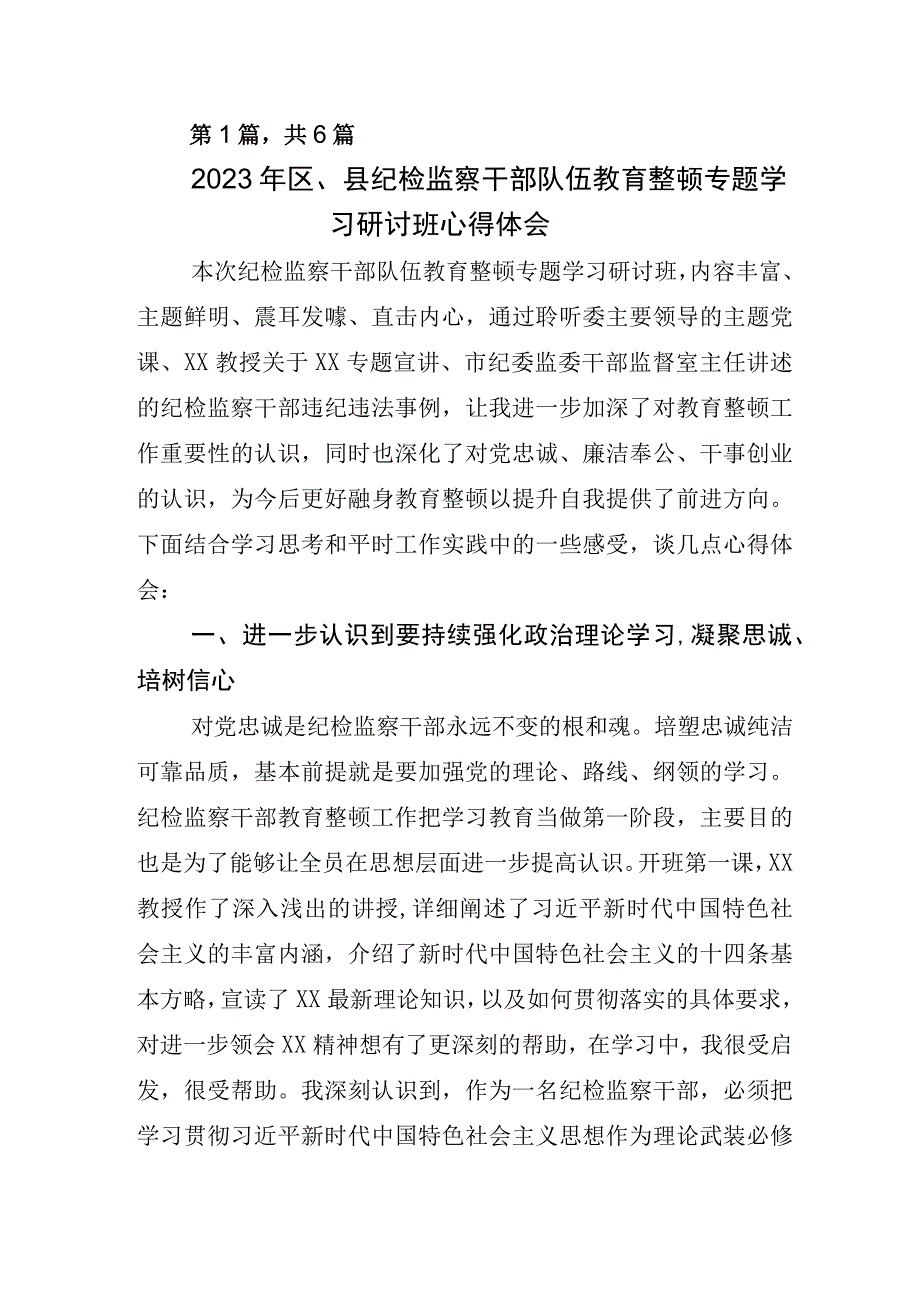 第1篇，共6篇

2023年区、县纪检监察干部队伍教育整顿专题学习研讨班心得体会

本次纪检监察干部队伍教育整顿专题学习研讨班，内容丰富、主题鲜明、震耳发嚎、直击内心，通过聆听委主要领导的主题党课、XX教授关于XX专题宣讲、市纪委监委干部监督室主任讲述的纪检监察干部违纪违法事例，让我进一步加深了对教育整顿工作重要性的认识，同时也深化了对党忠诚、廉洁奉公、干事创业的认识，为今后更好融身教育整顿以提升自我提供了前进方向。下面结合学习思考和平时工作实践中的一些感受，谈几点心得体会：

一、进一步认识到要持续强化政治理论学习，凝聚思诚、培树信心

对党忠诚是纪检监察干部永远不变的根和魂。培塑忠诚纯洁可靠品质，基本前提就是要加强党的理论、路线、纲领的学习。纪检监察干部教育整顿工作把学习教育当做第一阶段，主要目的也是为了能够让全员在思想层面进一步提高认识。开班第一课，XX教授作了深入浅出的讲授，详细阐述了习近平新时代中国特色社会主义的丰富内涵，介绍了新时代中国特色社会主义的十四条基本方略，宣读了XX最新理论知识，以及如何贯彻落实的具体要求，对进一步领会XX精神想有了更深刻的帮助，在学习中，我很受启发，很受帮助。我深刻认识到，作为一名纪检监察干部，必须把学习贯彻习近平新时代中国特色社会主义思想作为理论武装必修